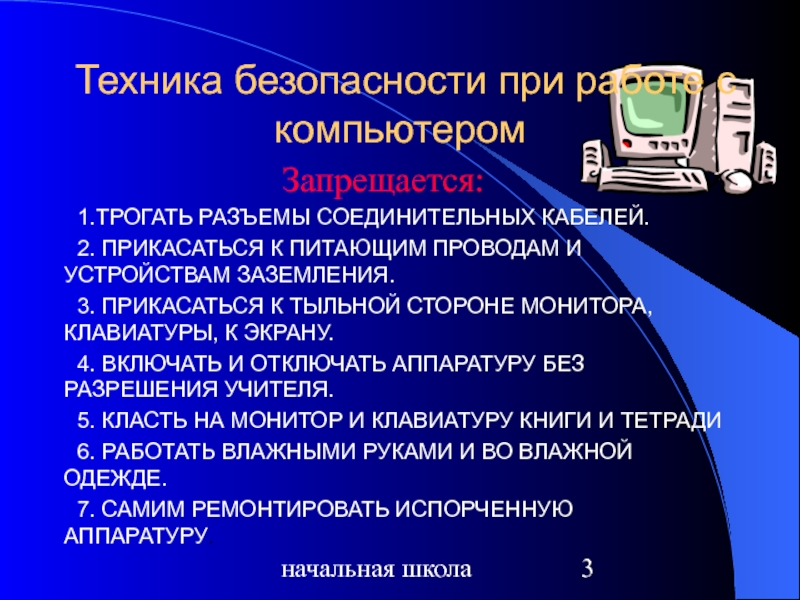 Техника безопасности при работе с компьютером

Запрещается:

1.ТРОГАТЬ РАЗЪЕМЫ СОЕДИНИТЕЛЬНЫХ КАБЕЛЕЙ.

2. ПРИКАСАТЬСЯ К ПИТАЮЩИМ ПРОВОДАМ И УСТРОЙСТВАМ ЗАЗЕМЛЕНИЯ.

3. ПРИКАСАТЬСЯ К ТЫЛЬНОЙ СТОРОНЕ МОНИТОРА, КЛАВИАТУРЫ, К ЭКРАНУ.

4. ВКЛЮЧАТЬ И ОТКЛЮЧАТЬ АППАРАТУРУ БЕЗ РАЗРЕШЕНИЯ УЧИТЕЛЯ.

5. КЛАСТЬ НА МОНИТОР И КЛАВИАТУРУ КНИГИ И ТЕТРАДИ

6. РАБОТАТЬ ВЛАЖНЫМИ РУКАМИ И ВО ВЛАЖНОЙ ОДЕЖДЕ.

7. САМИМ РЕМОНТИРОВАТЬ ИСПОРЧЕННУЮ АППАРАТУРУ

начальная школа

3